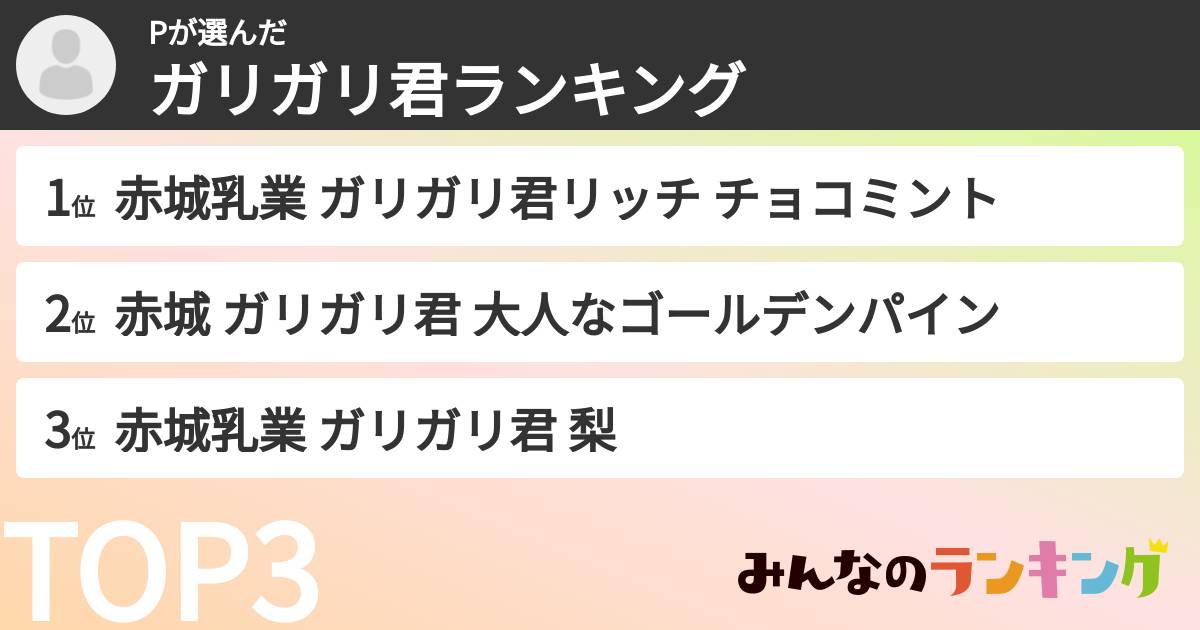 Pが選んだ
ガリガリ君ランキング

1位 赤城乳業 ガリガリ君リッチ チョコミント

2位 赤城 ガリガリ君 大人なゴールデンパイン

3位 赤城乳業 ガリガリ君 梨

TOP3

みんなのランキング